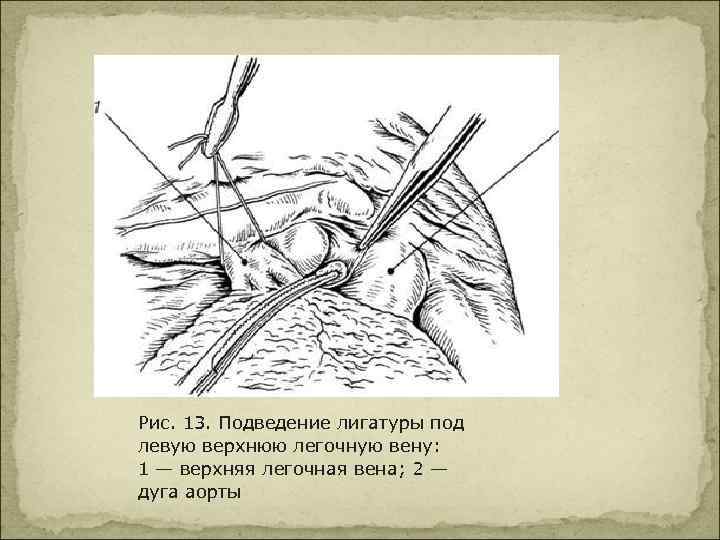 1

Рис. 13. Подведение лигатуры под левую верхнюю легочную вену: 1 — верхняя легочная вена; 2 — дуга аорты